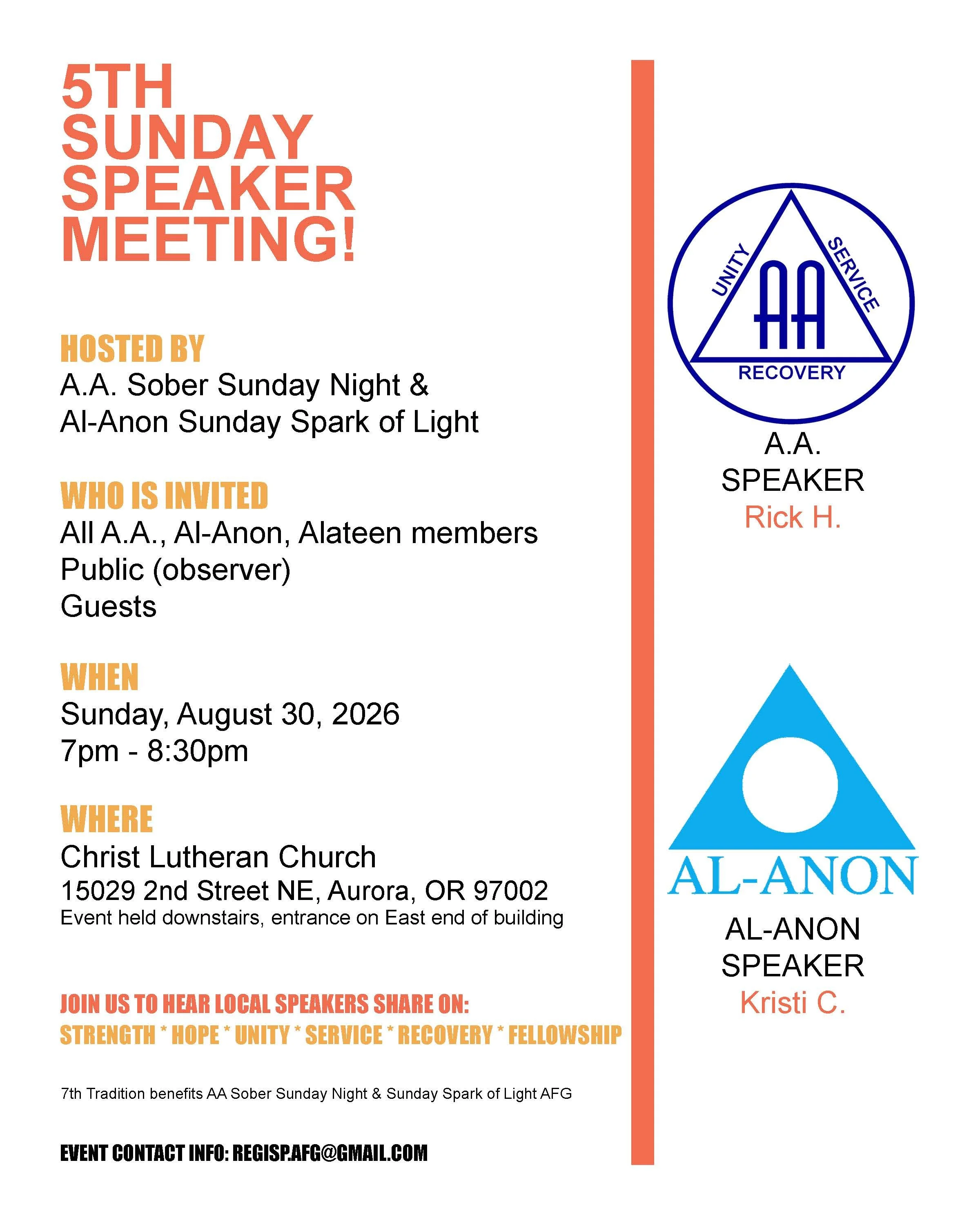 5TH SUNDAY SPEAKER MEETING!

HOSTED BY
A.A. Sober Sunday Night &
Al-Anon Sunday Spark of Light

WHO IS INVITED
All A.A., Al-Anon, Alateen members
Public (observer)
Guests

WHEN
Sunday, August 30, 2026
7pm - 8:30pm

WHERE
Christ Lutheran Church
15029 2nd Street NE, Aurora, OR 97002
Event held downstairs, entrance on East end of building

JOIN US TO HEAR LOCAL SPEAKERS SHARE ON:
STRENGTH * HOPE * UNITY * SERVICE * RECOVERY * FELLOWSHIP

7th Tradition benefits AA Sober Sunday Night & Sunday Spark of Light AFG

EVENT CONTACT INFO: REGISP.AFG@GMAIL.COM

UNITY SERVICE AA RECOVERY

A.A.
SPEAKER
Rick H.

AL-ANON

AL-ANON
SPEAKER
Kristi C.